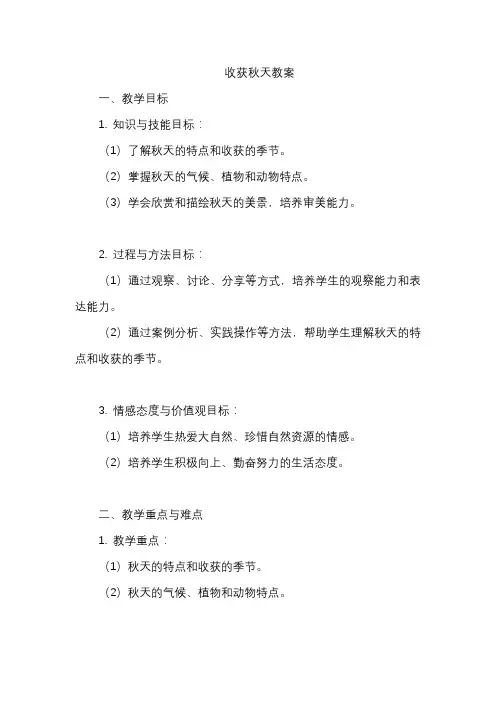 收获秋天教案

一、教学目标

1. 知识与技能目标：

（1）了解秋天的特点和收获的季节。

（2）掌握秋天的气候、植物和动物特点。

（3）学会欣赏和描绘秋天的美景，培养审美能力。

2. 过程与方法目标：

（1）通过观察、讨论、分享等方式，培养学生的观察能力和表达能力。

（2）通过案例分析、实践操作等方法，帮助学生理解秋天的特点和收获的季节。

3. 情感态度与价值观目标：

（1）培养学生热爱大自然、珍惜自然资源的情感。

（2）培养学生积极向上、勤奋努力的生活态度。

二、教学重点与难点

1. 教学重点：

（1）秋天的特点和收获的季节。

（2）秋天的气候、植物和动物特点。